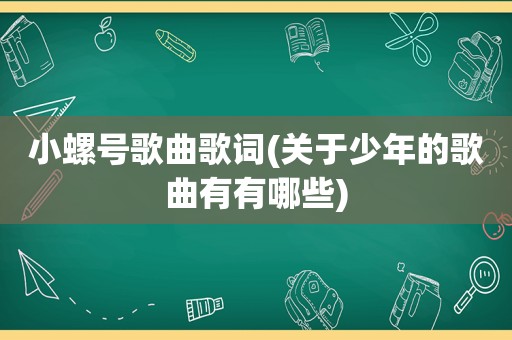 小螺号歌曲歌词(关于少年的歌曲有有哪些)